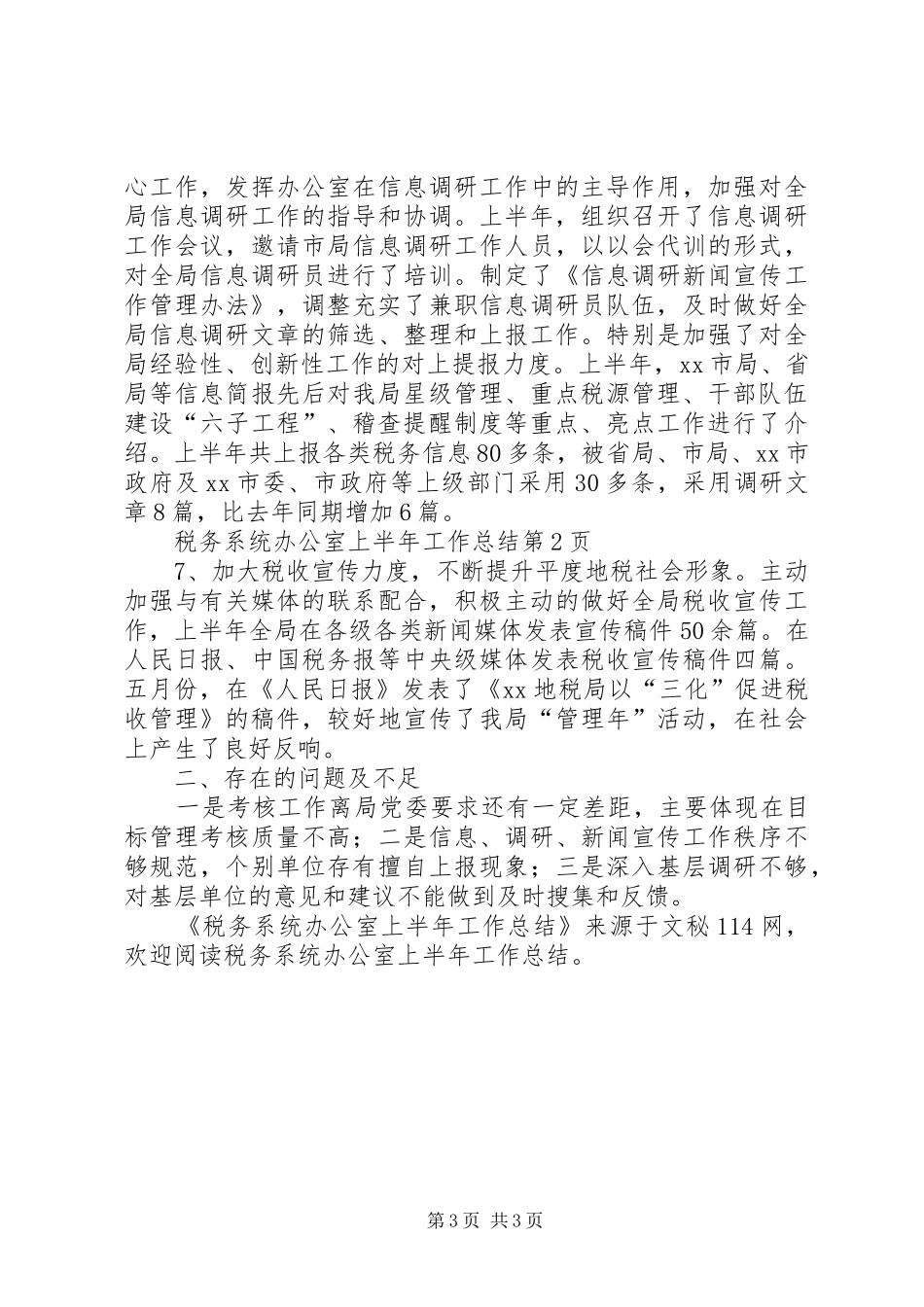 心工作，发挥办公室在信息调研工作中的主导作用，加强对全局信息调研工作的指导和协调。上半年，组织召开了信息调研工作会议，邀请市局信息调研工作人员，以以会代训的形式，对全局信息调研员进行了培训。制定了《信息调研新闻宣传工作管理办法》，调整充实了兼职信息调研员队伍，及时做好全局信息调研文章的筛选、整理和上报工作。特别是加强了对全局经验性、创新性工作的对上提报力度。上半年，xx 市局、省局等信息简报先后对我局星级管理、重点税源管理、干部队伍建设“六子工程”、稽查提醒制度等重点、亮点工作进行了介绍。上半年共上报各类税务信息 80 多条，被省局、市局、xx 市政府及 xx 市委、市政府等上级部门采用 30 多条，采用调研文章 8 篇，比去年同期增加 6 篇。

税务系统办公室上半年工作总结第 2 页

7、加大税收宣传力度，不断提升平度地税社会形象。主动加强与有关媒体的联系配合，积极主动的做好全局税收宣传工作，上半年全局在各级各类新闻媒体发表宣传稿件 50 余篇。在人民日报、中国税务报等中央级媒体发表税收宣传稿件四篇。五月份，在《人民日报》发表了《xx 地税局以“三化”促进税收管理》的稿件，较好地宣传了我局“管理年”活动，在社会上产生了良好反响。

二、存在的问题及不足

一是考核工作离局党委要求还有一定差距，主要体现在目标管理考核质量不高；二是信息、调研、新闻宣传工作秩序不够规范，个别单位存有擅自上报现象；三是深入基层调研不够，对基层单位的意见和建议不能做到及时搜集和反馈。

《税务系统办公室上半年工作总结》来源于文秘 114 网，欢迎阅读税务系统办公室上半年工作总结。

第 3 页 共 3 页